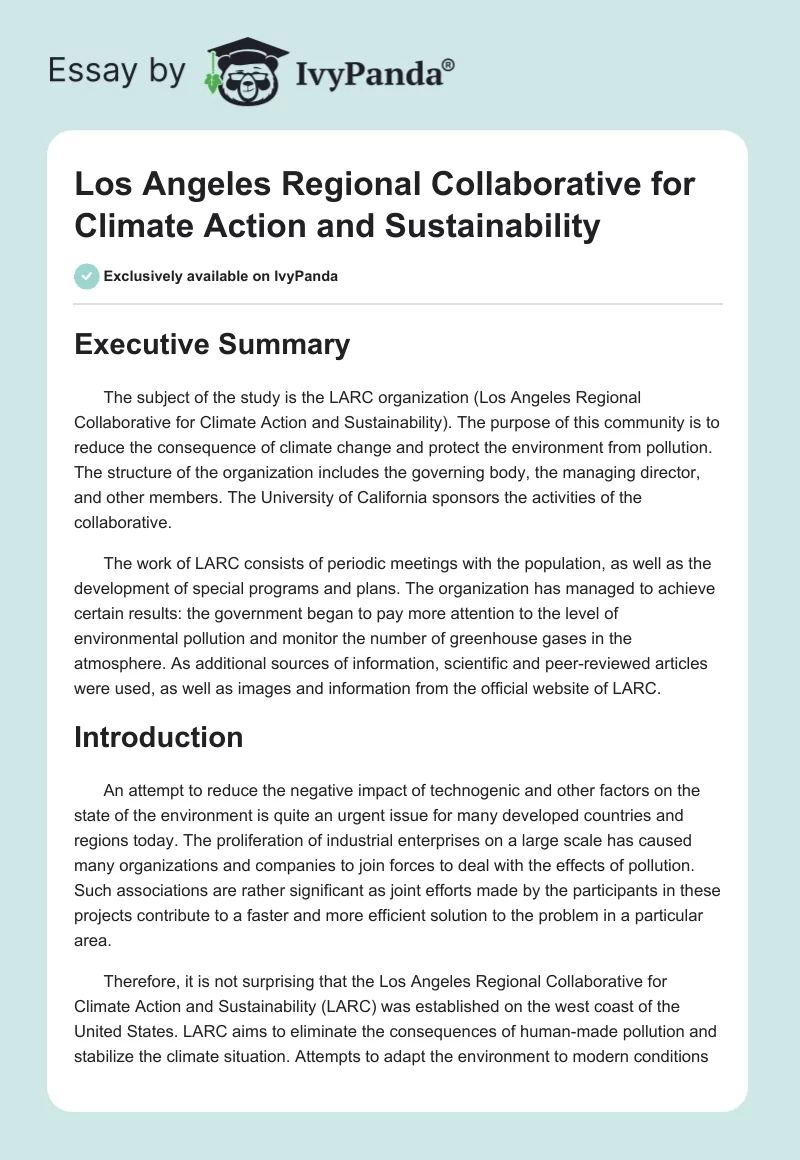 Essay by IvyPanda®

Los Angeles Regional Collaborative for Climate Action and Sustainability

Exclusively available on IvyPanda

Executive Summary

The subject of the study is the LARC organization (Los Angeles Regional Collaborative for Climate Action and Sustainability). The purpose of this community is to reduce the consequence of climate change and protect the environment from pollution. The structure of the organization includes the governing body, the managing director, and other members. The University of California sponsors the activities of the collaborative.

The work of LARC consists of periodic meetings with the population, as well as the development of special programs and plans. The organization has managed to achieve certain results: the government began to pay more attention to the level of environmental pollution and monitor the number of greenhouse gases in the atmosphere. As additional sources of information, scientific and peer-reviewed articles were used, as well as images and information from the official website of LARC.

Introduction

An attempt to reduce the negative impact of technogenic and other factors on the state of the environment is quite an urgent issue for many developed countries and regions today. The proliferation of industrial enterprises on a large scale has caused many organizations and companies to join forces to deal with the effects of pollution. Such associations are rather significant as joint efforts made by the participants in these projects contribute to a faster and more efficient solution to the problem in a particular area.

Therefore, it is not surprising that the Los Angeles Regional Collaborative for Climate Action and Sustainability (LARC) was established on the west coast of the United States. LARC aims to eliminate the consequences of human-made pollution and stabilize the climate situation. Attempts to adapt the environment to modern conditions